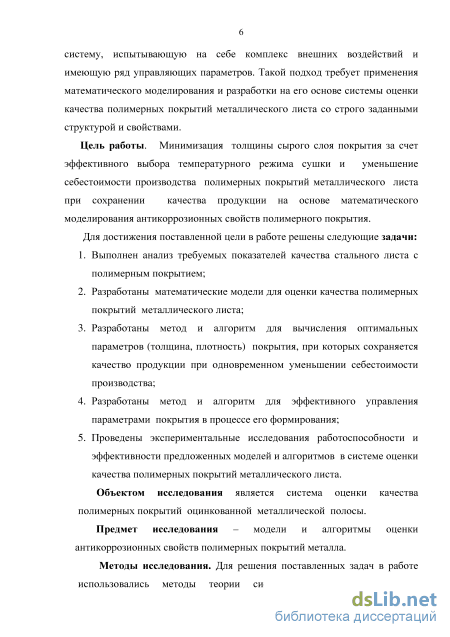 6

систему, испытывающую на себе комплекс внешних воздействий и имеющую ряд управляющих параметров. Такой подход требует применения математического моделирования и разработки на его основе системы оценки качества полимерных покрытий металлического листа со строго заданными структурой и свойствами.

Цель работы. Минимизация толщины сырого слоя покрытия за счет эффективного выбора температурного режима сушки и уменьшение себестоимости производства полимерных покрытий металлического листа при сохранении качества продукции на основе математического моделирования антикоррозионных свойств полимерного покрытия.

Для достижения поставленной цели в работе решены следующие задачи:

1. Выполнен анализ требуемых показателей качества стального листа с полимерным покрытием;
2. Разработаны математические модели для оценки качества полимерных покрытий металлического листа;
3. Разработаны метод и алгоритм для вычисления оптимальных параметров (толщина, плотность) покрытия, при которых сохраняется качество продукции при одновременном уменьшении себестоимости производства;
4. Разработаны метод и алгоритм для эффективного управления параметрами покрытия в процессе его формирования;
5. Проведены экспериментальные исследования работоспособности и эффективности предложенных моделей и алгоритмов в системе оценки качества полимерных покрытий металлического листа.

Объектом исследования является система оценки качества полимерных покрытий оцинкованной металлической полосы.

Предмет исследования – модели и алгоритмы оценки антикоррозионных свойств полимерных покрытий металла.

Методы исследования. Для решения поставленных задач в работе использовались методы теории си

dsLib.net
библиотека диссертаций